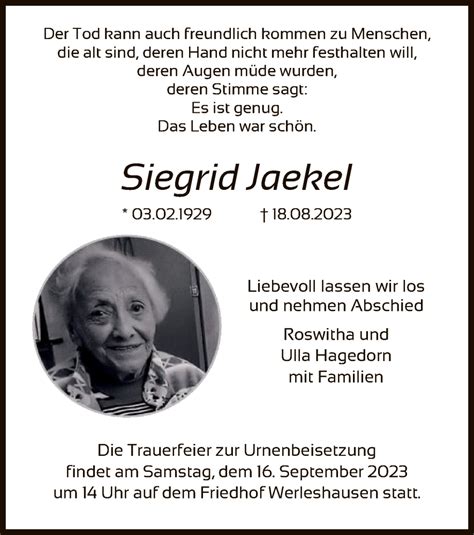 Der Tod kann auch freundlich kommen zu Menschen,
die alt sind, deren Hand nicht mehr festhalten will,
deren Augen müde wurden,
deren Stimme sagt:
Es ist genug.
Das Leben war schön.

Siegrid Jaekel

* 03.02.1929 † 18.08.2023

Liebevoll lassen wir los
und nehmen Abschied

Roswitha und
Ulla Hagedorn
mit Familien

Die Trauerfeier zur Urnenbeisetzung
findet am Samstag, dem 16. September 2023
um 14 Uhr auf dem Friedhof Werleshausen statt.